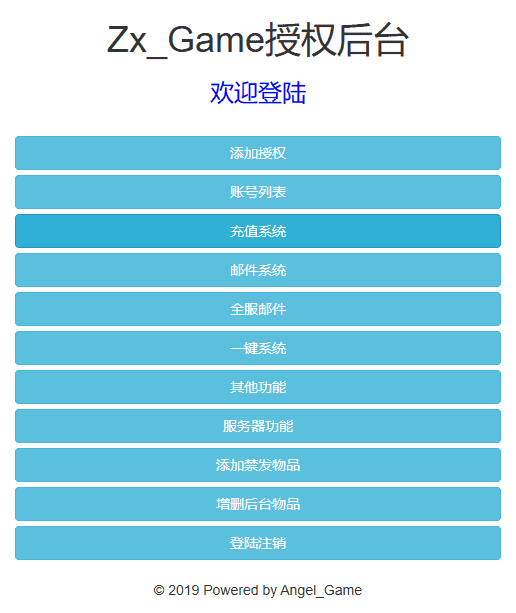 Zx_Game授权后台

欢迎登陆

添加授权

账号列表

充值系统

邮件系统

全服邮件

一键系统

其他功能

服务器功能

添加禁发物品

增删后台物品

登陆注销

© 2019 Powered by Angel_Game